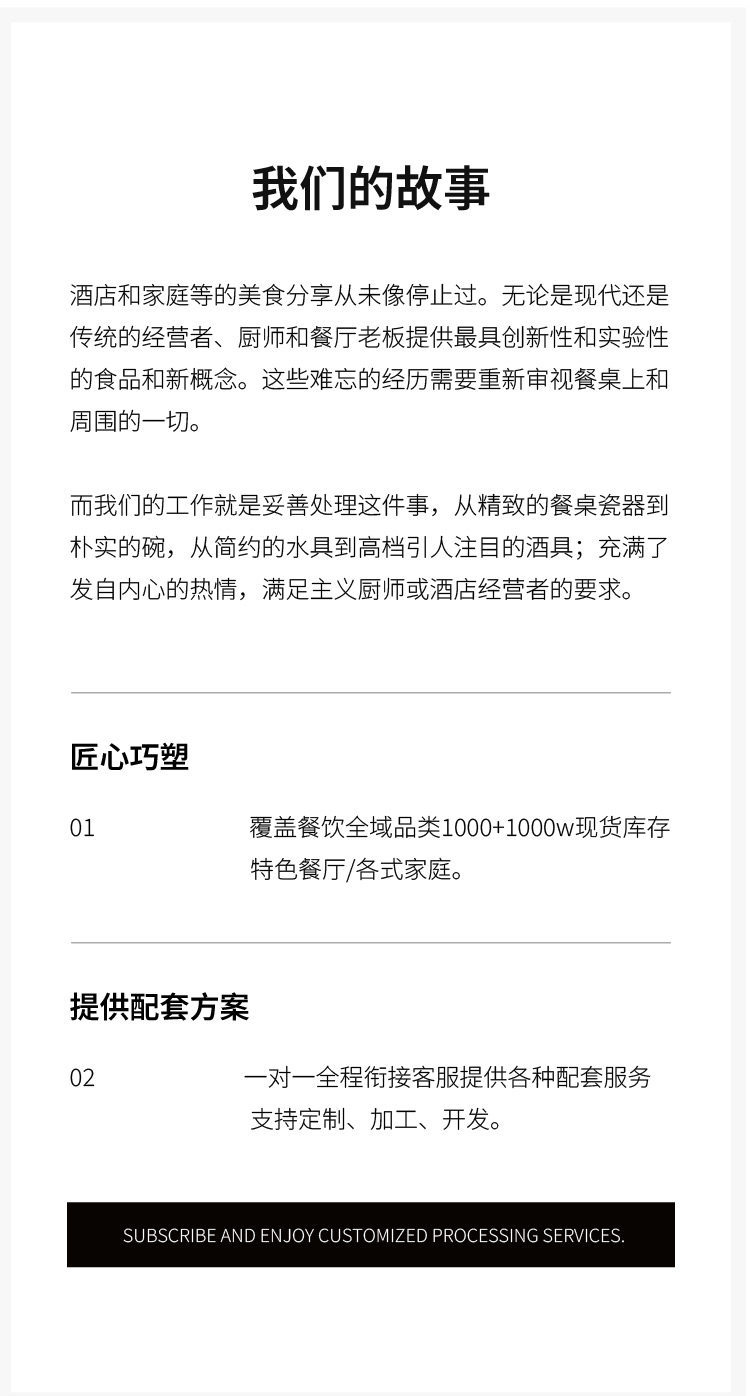 我们的故事

酒店和家庭等的美食分享从未像停止过。无论是现代还是传统的经营者、厨师和餐厅老板提供最具创新性和实验性的食品和新概念。这些难忘的经历需要重新审视餐桌上和周围的一切。

而我们的工作就是妥善处理这件事，从精致的餐桌瓷器到朴实的碗，从简约的水具到高档引人注目的酒具；充满了发自内心的热情，满足主义厨师或酒店经营者的要求。

匠心巧塑

01

覆盖餐饮全域品类1000+1000w现货库存
特色餐厅/各式家庭。

提供配套方案

02

一对一全程衔接客服提供各种配套服务
支持定制、加工、开发。

SUBSCRIBE AND ENJOY CUSTOMIZED PROCESSING SERVICES.